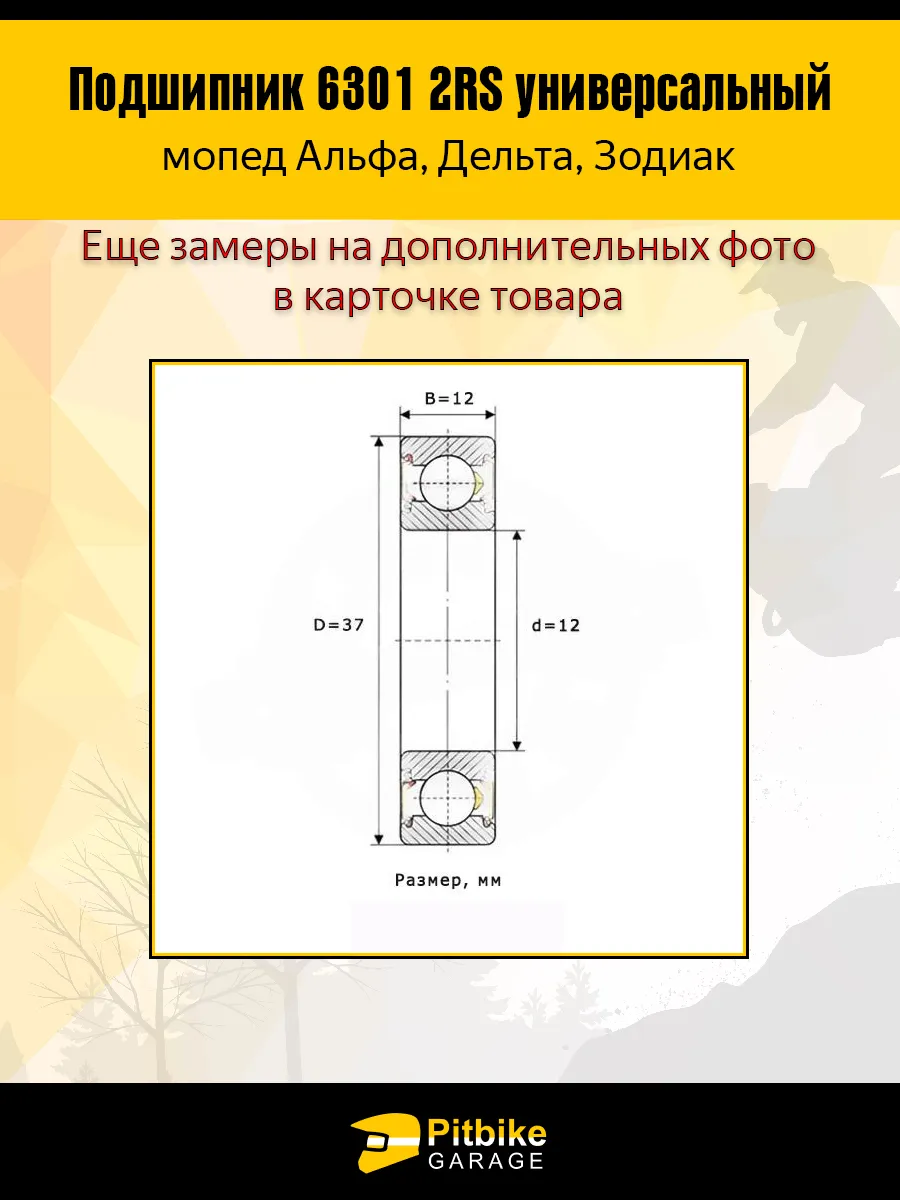 Подшипник 6301 2RS универсальный
мопед Альфа, Дельта, Зодиак

Еще замеры на дополнительных фото в карточке товара

B=12

D=37

d=12

Размер, мм

Pitbike
GARAGE